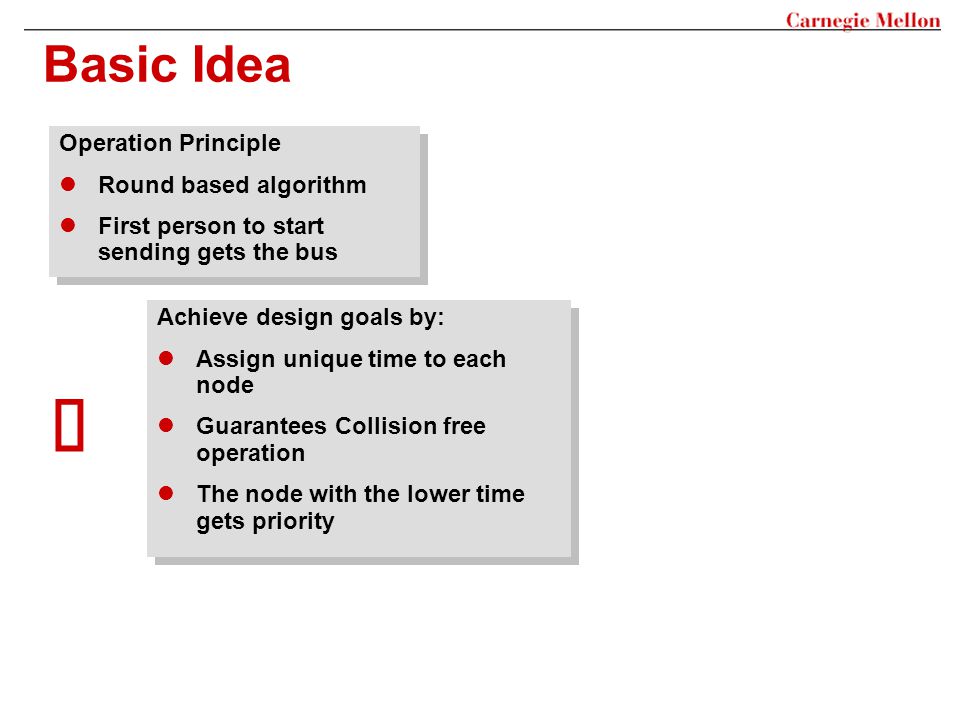 Carnegie Mellon

Basic Idea

Operation Principle

- Round based algorithm
- First person to start sending gets the bus

Achieve design goals by:

- Assign unique time to each node
- Guarantees Collision free operation
- The node with the lower time gets priority